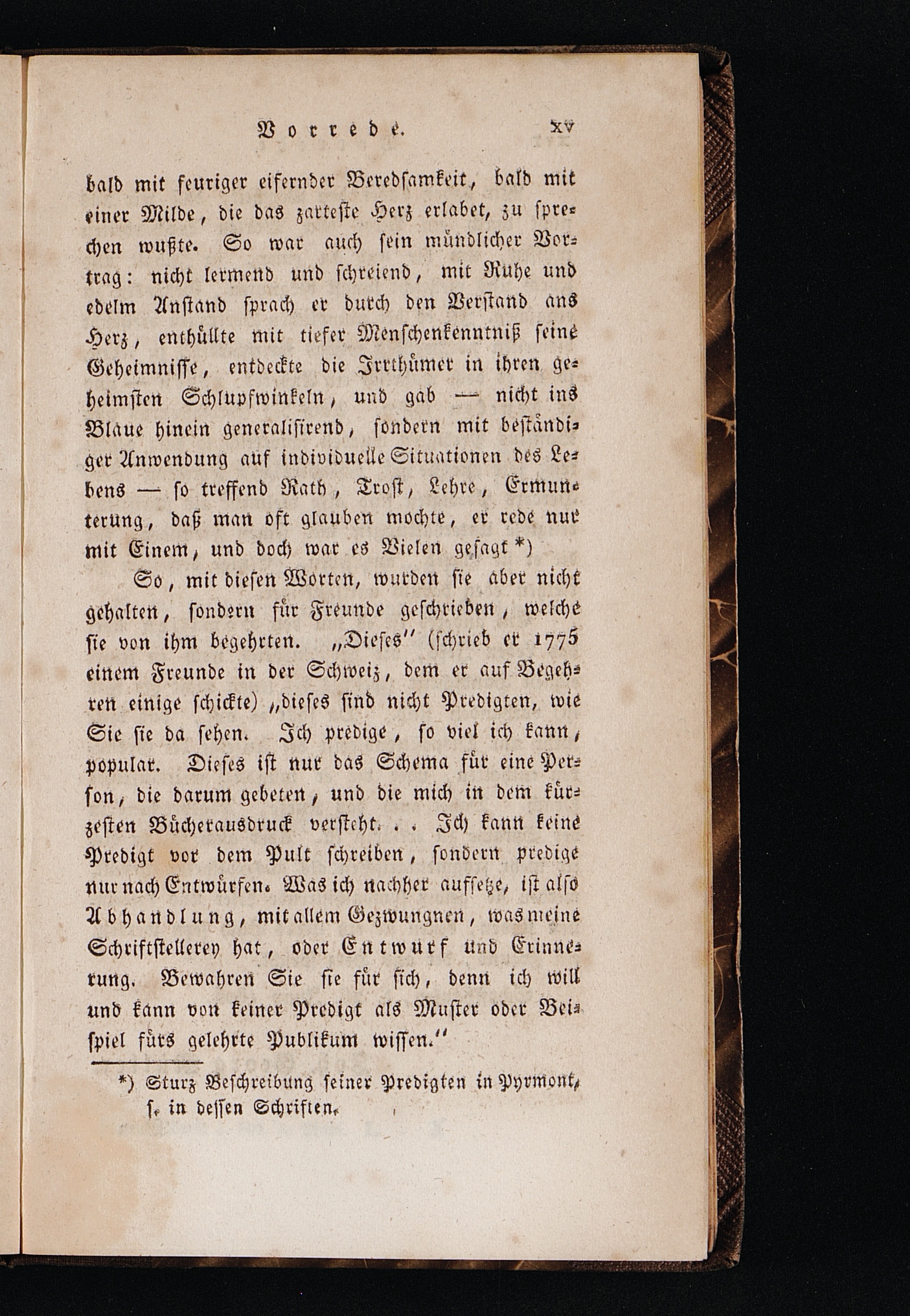 Vorrede. XV

bald mit feuriger eifernder Beredsamkeit, bald mit einer Milde, die das zarteste Herz erlabet, zu sprechen wußte. So war auch sein mündlicher Vortrag: nicht lermend und schreiend, mit Ruhe und edelm Anstand sprach er durch den Verstand ans Herz, enthüllte mit tiefer Menschenkenntniß seine Geheimnisse, entdeckte die Irrthümer in ihren geheimsten Schlupfwinkeln, und gab — nicht ins Blaue hinein generalisirend, sondern mit beständiger Anwendung auf individuelle Situationen des Lebens — so treffend Rath, Trost, Lehre, Ermunterung, daß man oft glauben mochte, er rede nur mit Einem, und doch war es Vielen gesagt *)

So, mit diesen Worten, wurden sie aber nicht gehalten, sondern für Freunde geschrieben, welche sie von ihm begehrten. „Dieses" (schrieb er 1775 einem Freunde in der Schweiz, dem er auf Begehren einige schickte) „dieses sind nicht Predigten, wie Sie sie da sehen. Ich predige, so viel ich kann, popular. Dieses ist nur das Schema für eine Person, die darum gebeten, und die mich in dem kürzesten Bücherausdruck versteht. . . Ich kann keine Predigt vor dem Pult schreiben, sondern predige nur nach Entwürfen. Was ich nachher aufsetze, ist also Abhandlung, mit allem Gezwungnen, was meine Schriftstellerey hat, oder Entwurf und Erinnerung. Bewahren Sie sie für sich, denn ich will und kann von keiner Predigt als Muster oder Beispiel fürs gelehrte Publikum wissen."

*) Sturz Beschreibung seiner Predigten in Pyrmont, s. in dessen Schriften.